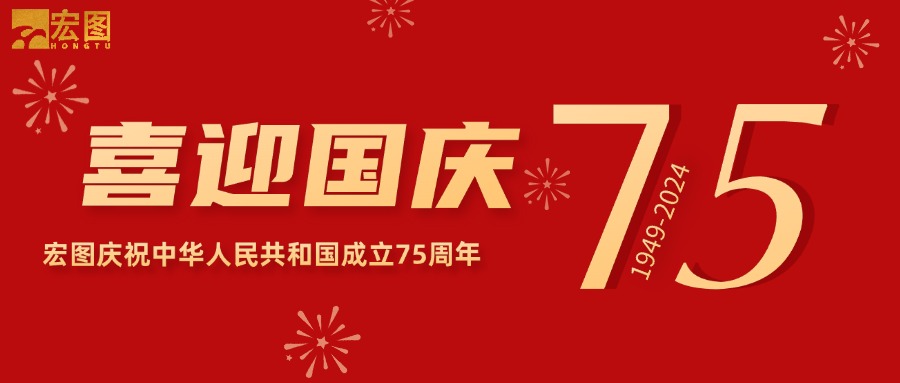 宏图
HONGTU

喜迎国庆

宏图庆祝中华人民共和国成立75周年

75
1949-2024